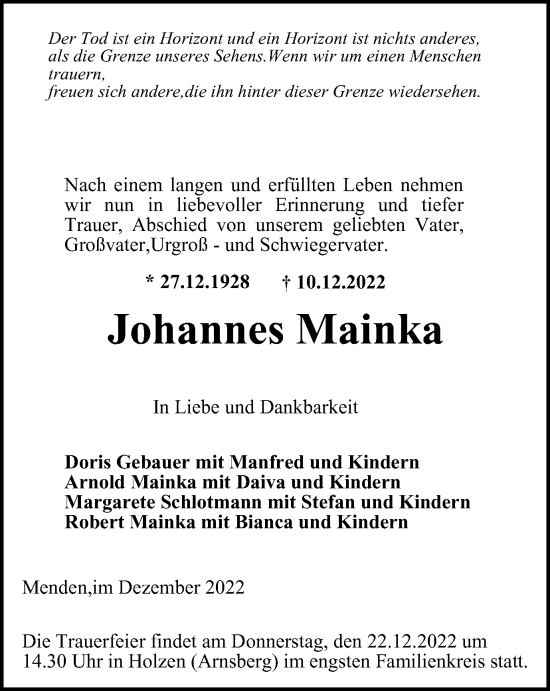 Der Tod ist ein Horizont und ein Horizont ist nichts anderes, als die Grenze unseres Sehens.Wenn wir um einen Menschen trauern,
freuen sich andere,die ihn hinter dieser Grenze wiedersehen.

Nach einem langen und erfüllten Leben nehmen wir nun in liebevoller Erinnerung und tiefer Trauer, Abschied von unserem geliebten Vater, Großvater,Urgroß - und Schwiegervater.

* 27.12.1928 † 10.12.2022

Johannes Mainka

In Liebe und Dankbarkeit

Doris Gebauer mit Manfred und Kindern
Arnold Mainka mit Daiva und Kindern
Margarete Schlotmann mit Stefan und Kindern
Robert Mainka mit Bianca und Kindern

Menden,im Dezember 2022

Die Trauerfeier findet am Donnerstag, den 22.12.2022 um 14.30 Uhr in Holzen (Arnsberg) im engsten Familienkreis statt.